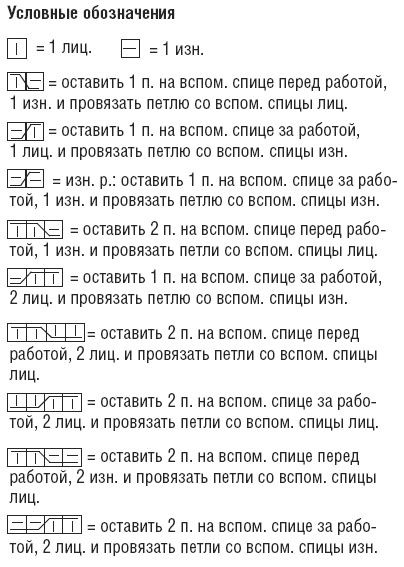 Условные обозначения

= 1 лиц. = 1 изн.

= оставить 1 п. на вспом. спице перед работой, 1 изн. и провязать петлю со вспом. спицы лиц.

= оставить 1 п. на вспом. спице за работой, 1 лиц. и провязать петлю со вспом. спицы изн.

= изн. р.: оставить 1 п. на вспом. спице за работой, 1 изн. и провязать петлю со вспом. спицы изн.

= оставить 2 п. на вспом. спице перед работой, 1 изн. и провязать петли со вспом. спицы лиц.

= оставить 1 п. на вспом. спице за работой, 2 лиц. и провязать петлю со вспом. спицы изн.

= оставить 2 п. на вспом. спице перед работой, 2 лиц. и провязать петли со вспом. спицы лиц.

= оставить 2 п. на вспом. спице за работой, 2 лиц. и провязать петли со вспом. спицы лиц.

= оставить 2 п. на вспом. спице перед работой, 2 изн. и провязать петли со вспом. спицы лиц.

= оставить 2 п. на вспом. спице за работой, 2 лиц. и провязать петли со вспом. спицы изн.